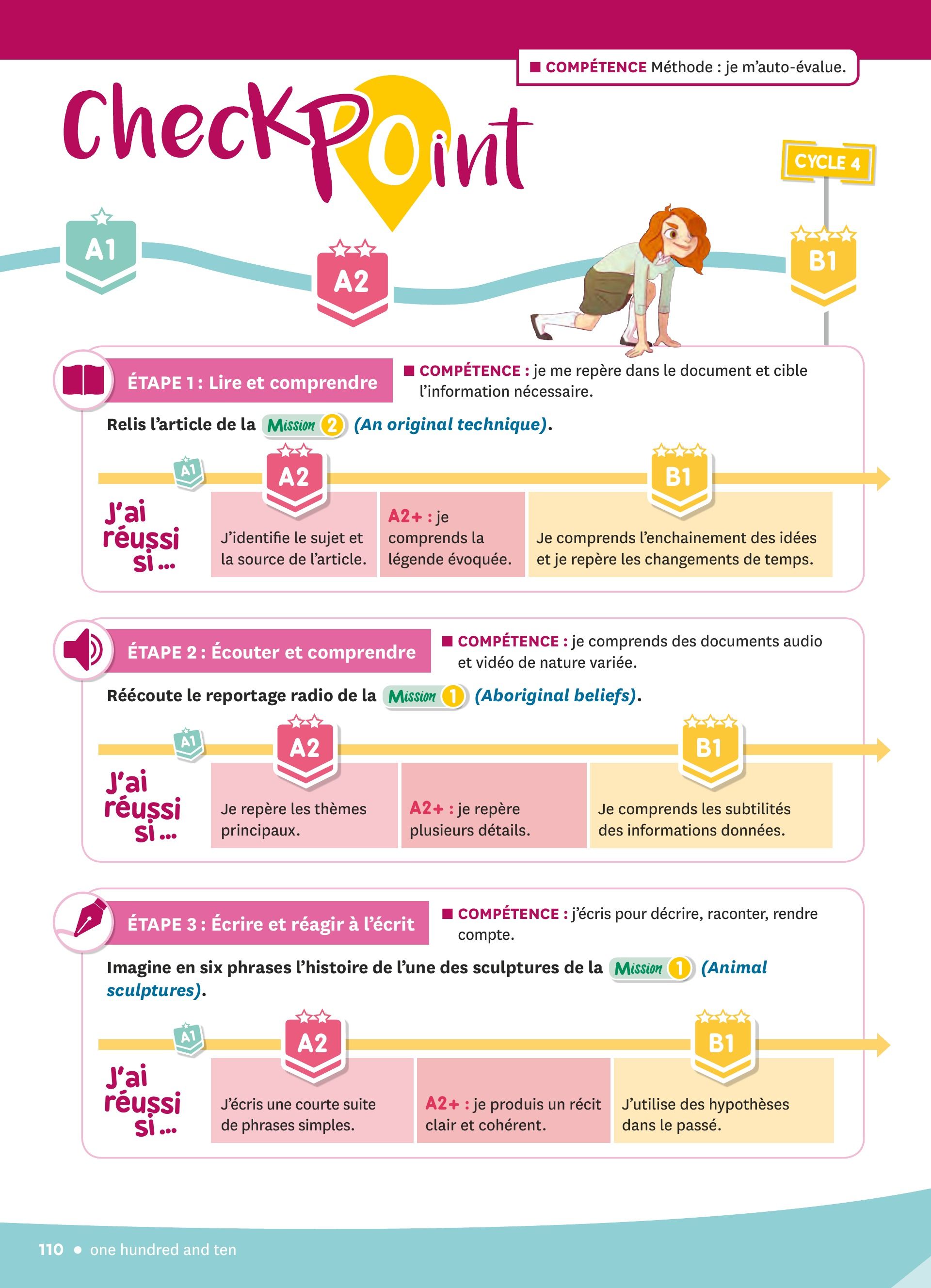 ■ COMPÉTENCE Méthode : je m'auto-évalue.

CheckPoint

CYCLE 4

A1

A2

B1

ÉTAPE 1 : Lire et comprendre

■ COMPÉTENCE : je me repère dans le document et cible l'information nécessaire.

Relis l'article de la Mission 2 (An original technique).

A1

A2

B1

J'ai réussi si ...

J'identifie le sujet et la source de l'article.

A2+ : je comprends la légende évoquée.

Je comprends l'enchainement des idées et je repère les changements de temps.

ÉTAPE 2 : Écouter et comprendre

■ COMPÉTENCE : je comprends des documents audio et vidéo de nature variée.

Réécoute le reportage radio de la Mission 1 (Aboriginal beliefs).

A1

A2

B1

J'ai réussi si ...

Je repère les thèmes principaux.

A2+ : je repère plusieurs détails.

Je comprends les subtilités des informations données.

ÉTAPE 3 : Écrire et réagir à l'écrit

■ COMPÉTENCE : j'écris pour décrire, raconter, rendre compte.

Imagine en six phrases l'histoire de l'une des sculptures de la Mission 1 (Animal sculptures).

A1

A2

B1

J'ai réussi si ...

J'écris une courte suite de phrases simples.

A2+ : je produis un récit clair et cohérent.

J'utilise des hypothèses dans le passé.

110 • one hundred and ten